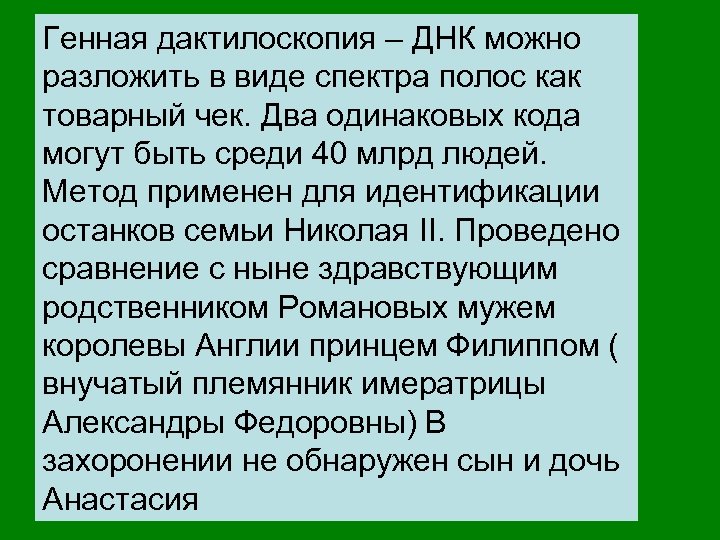 Генная дактилоскопия – ДНК можно разложить в виде спектра полос как товарный чек. Два одинаковых кода могут быть среди 40 млрд людей. Метод применен для идентификации останков семьи Николая II. Проведено сравнение с ныне здравствующим родственником Романовых мужем королевы Англии принцем Филиппом ( внучатый племянник имератрицы Александры Федоровны) В захоронении не обнаружен сын и дочь Анастасия